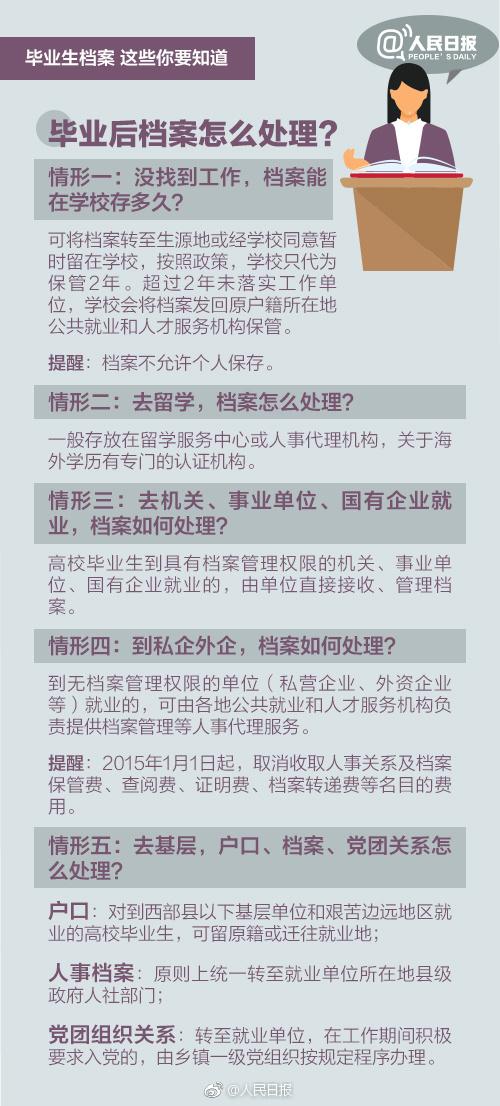 毕业生档案 这些你要知道

@人民日报
PEOPLE'S DAILY

毕业后档案怎么处理？

情形一：没找到工作，档案能在学校存多久？

可将档案转至生源地或经学校同意暂时留在学校，按照政策，学校只代为保管2年。超过2年未落实工作单位，学校会将档案发回原户籍所在地公共就业和人才服务机构保管。

提醒：档案不允许个人保存。

情形二：去留学，档案怎么处理？

一般存放在留学服务中心或人事代理机构，关于海外学历有专门的认证机构。

情形三：去机关、事业单位、国有企业就业，档案如何处理？

高校毕业生到具有档案管理权限的机关、事业单位、国有企业就业的，由单位直接接收、管理档案。

情形四：到私企外企，档案如何处理？

到无档案管理权限的单位（私营企业、外资企业等）就业的，可由各地公共就业和人才服务机构负责提供档案管理等人事代理服务。

提醒：2015年1月1日起，取消收取人事关系及档案保管费、查阅费、证明费、档案转递费等名目的费用。

情形五：去基层，户口、档案、党团关系怎么处理？

户口：对到西部县以下基层单位和艰苦边远地区就业的高校毕业生，可留原籍或迁往就业地；

人事档案：原则上统一转至就业单位所在地县级政府人社部门；

党团组织关系：转至就业单位，在工作期间积极要求入党的，由乡镇一级党组织按规定程序办理。

@人民日报